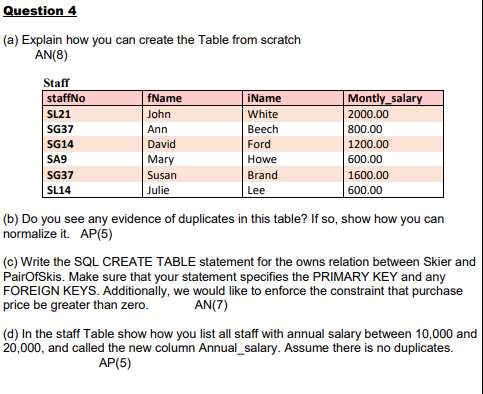 Question 4

(a) Explain how you can create the Table from scratch
AN(8)

Staff

| staffNo | fName | iName | Montly_salary |
|---|---|---|---|
| SL21 | John | White | 2000.00 |
| SG37 | Ann | Beech | 800.00 |
| SG14 | David | Ford | 1200.00 |
| SA9 | Mary | Howe | 600.00 |
| SG37 | Susan | Brand | 1600.00 |
| SL14 | Julie | Lee | 600.00 |

(b) Do you see any evidence of duplicates in this table? If so, show how you can normalize it. AP(5)

(c) Write the SQL CREATE TABLE statement for the owns relation between Skier and PairOfSkis. Make sure that your statement specifies the PRIMARY KEY and any FOREIGN KEYS. Additionally, we would like to enforce the constraint that purchase price be greater than zero. AN(7)

(d) In the staff Table show how you list all staff with annual salary between 10,000 and 20,000, and called the new column Annual_salary. Assume there is no duplicates.
AP(5)